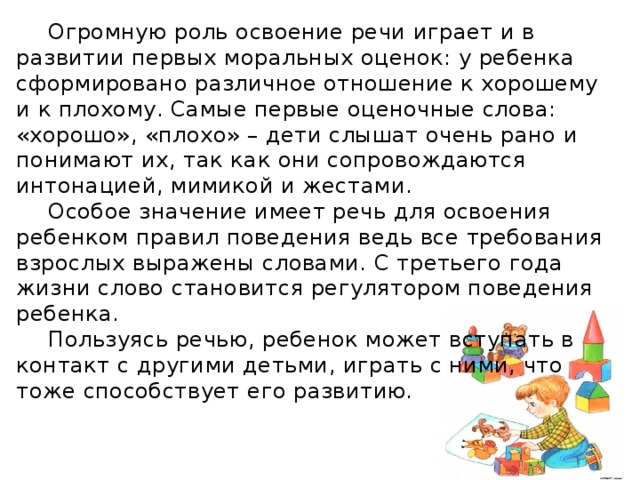 Огромную роль освоение речи играет и в развитии первых моральных оценок: у ребенка сформировано различное отношение к хорошему и к плохому. Самые первые оценочные слова: «хорошо», «плохо» – дети слышат очень рано и понимают их, так как они сопровождаются интонацией, мимикой и жестами.

Особое значение имеет речь для освоения ребенком правил поведения ведь все требования взрослых выражены словами. С третьего года жизни слово становится регулятором поведения ребенка.

Пользуясь речью, ребенок может вступать в контакт с другими детьми, играть с ними, что тоже способствует его развитию.